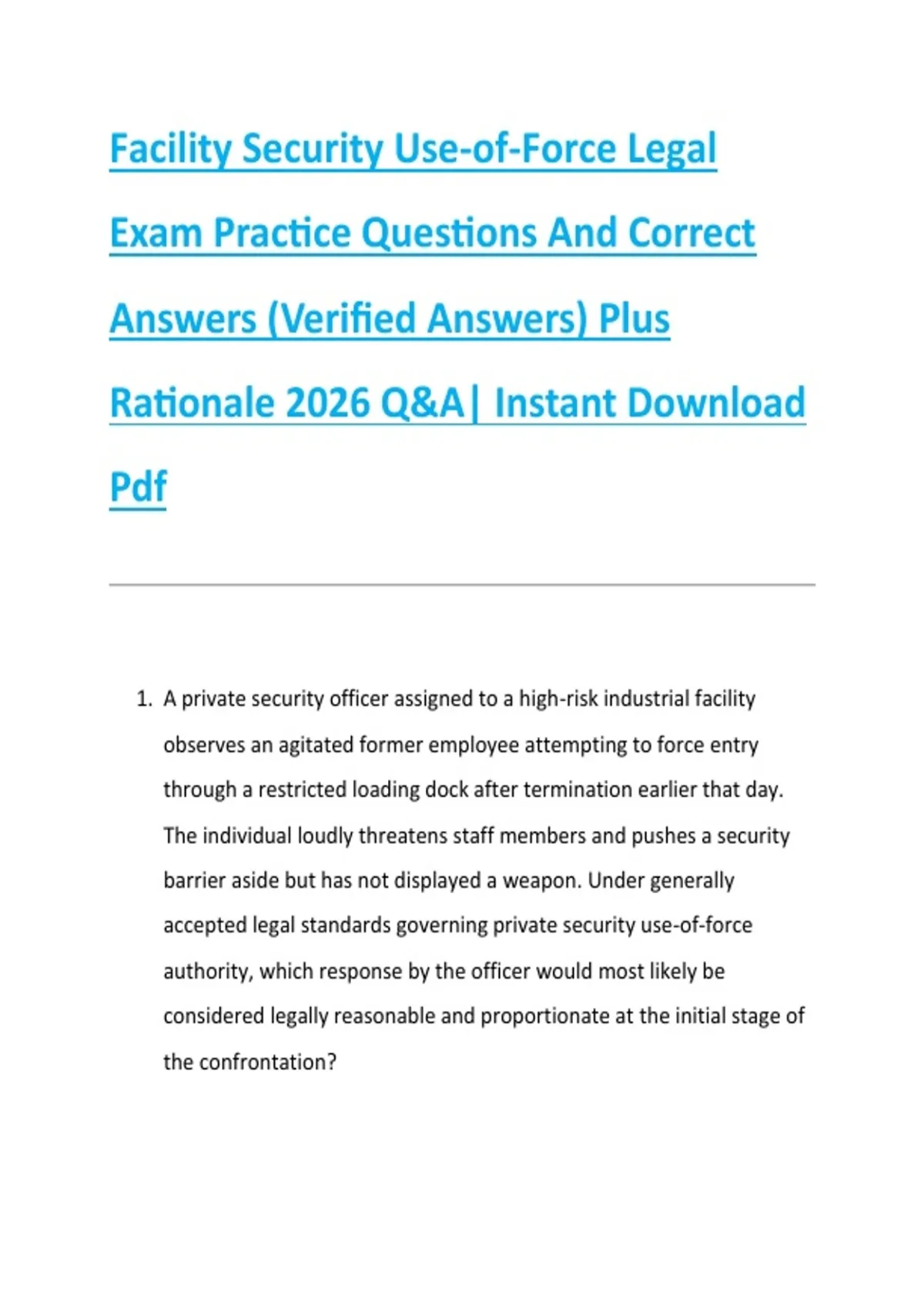 Facility Security Use-of-Force Legal Exam Practice Questions And Correct Answers (Verified Answers) Plus Rationale 2026 Q&A| Instant Download Pdf

1. A private security officer assigned to a high-risk industrial facility observes an agitated former employee attempting to force entry through a restricted loading dock after termination earlier that day. The individual loudly threatens staff members and pushes a security barrier aside but has not displayed a weapon. Under generally accepted legal standards governing private security use-of-force authority, which response by the officer would most likely be considered legally reasonable and proportionate at the initial stage of the confrontation?